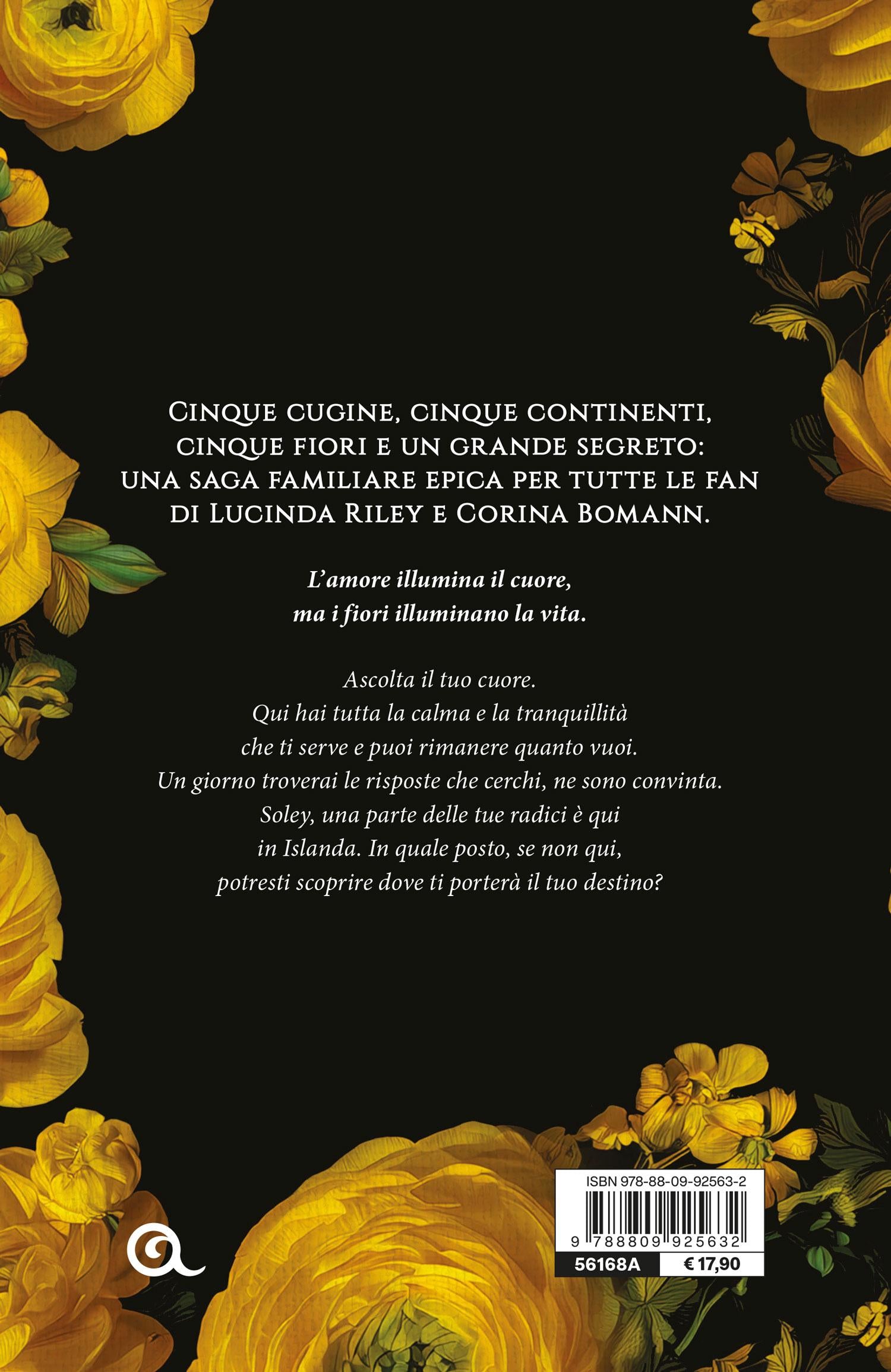 Cinque cugine, cinque continenti, cinque fiori e un grande segreto: una saga familiare epica per tutte le fan di Lucinda Riley e Corina Bomann.

L'amore illumina il cuore,
ma i fiori illuminano la vita.

Ascolta il tuo cuore.
Qui hai tutta la calma e la tranquillità
che ti serve e puoi rimanere quanto vuoi.
Un giorno troverai le risposte che cerchi, ne sono convinta.
Soley, una parte delle tue radici è qui
in Islanda. In quale posto, se non qui,
potresti scoprire dove ti porterà il tuo destino?

ISBN 978-88-09-92563-2
9 788809 925632
56168A
€ 17,90